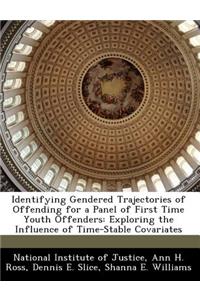 Identifying Gendered Trajectories of Offending for a Panel of First Time Youth Offenders: Exploring the Influence of Time-Stable Covariates

National Institute of Justice, Ann H. Ross, Dennis E. Slice, Shanna E. Williams